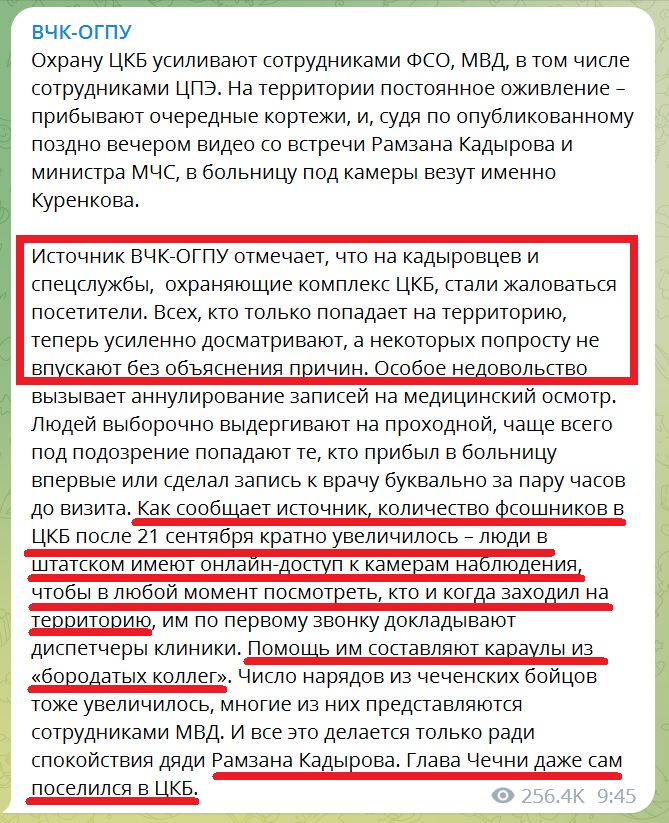 ВЧК-ОГПУ
Охрану ЦКБ усиливают сотрудниками ФСО, МВД, в том числе сотрудниками ЦПЭ. На территории постоянное оживление – прибывают очередные кортежи, и, судя по опубликованному поздно вечером видео со встречи Рамзана Кадырова и министра МЧС, в больницу под камеры везут именно Куренкова.

Источник ВЧК-ОГПУ отмечает, что на кадыровцев и спецслужбы, охраняющие комплекс ЦКБ, стали жаловаться посетители. Всех, кто только попадает на территорию, теперь усиленно досматривают, а некоторых попросту не впускают без объяснения причин. Особое недовольство вызывает аннулирование записей на медицинский осмотр. Людей выборочно выдергивают на проходной, чаще всего под подозрение попадают те, кто прибыл в больницу впервые или сделал запись к врачу буквально за пару часов до визита. Как сообщает источник, количество фсошников в ЦКБ после 21 сентября кратно увеличилось – люди в штатском имеют онлайн-доступ к камерам наблюдения, чтобы в любой момент посмотреть, кто и когда заходил на территорию, им по первому звонку докладывают диспетчеры клиники. Помощь им составляют караулы из «бородатых коллег». Число нарядов из чеченских бойцов тоже увеличилось, многие из них представляются сотрудниками МВД. И все это делается только ради спокойствия дяди Рамзана Кадырова. Глава Чечни даже сам поселился в ЦКБ.

256.4K 9:45